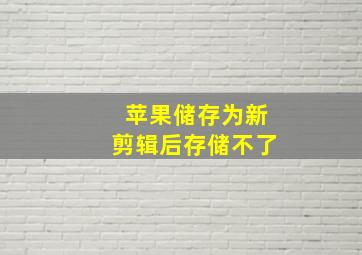 苹果储存为新
剪辑后存储不了